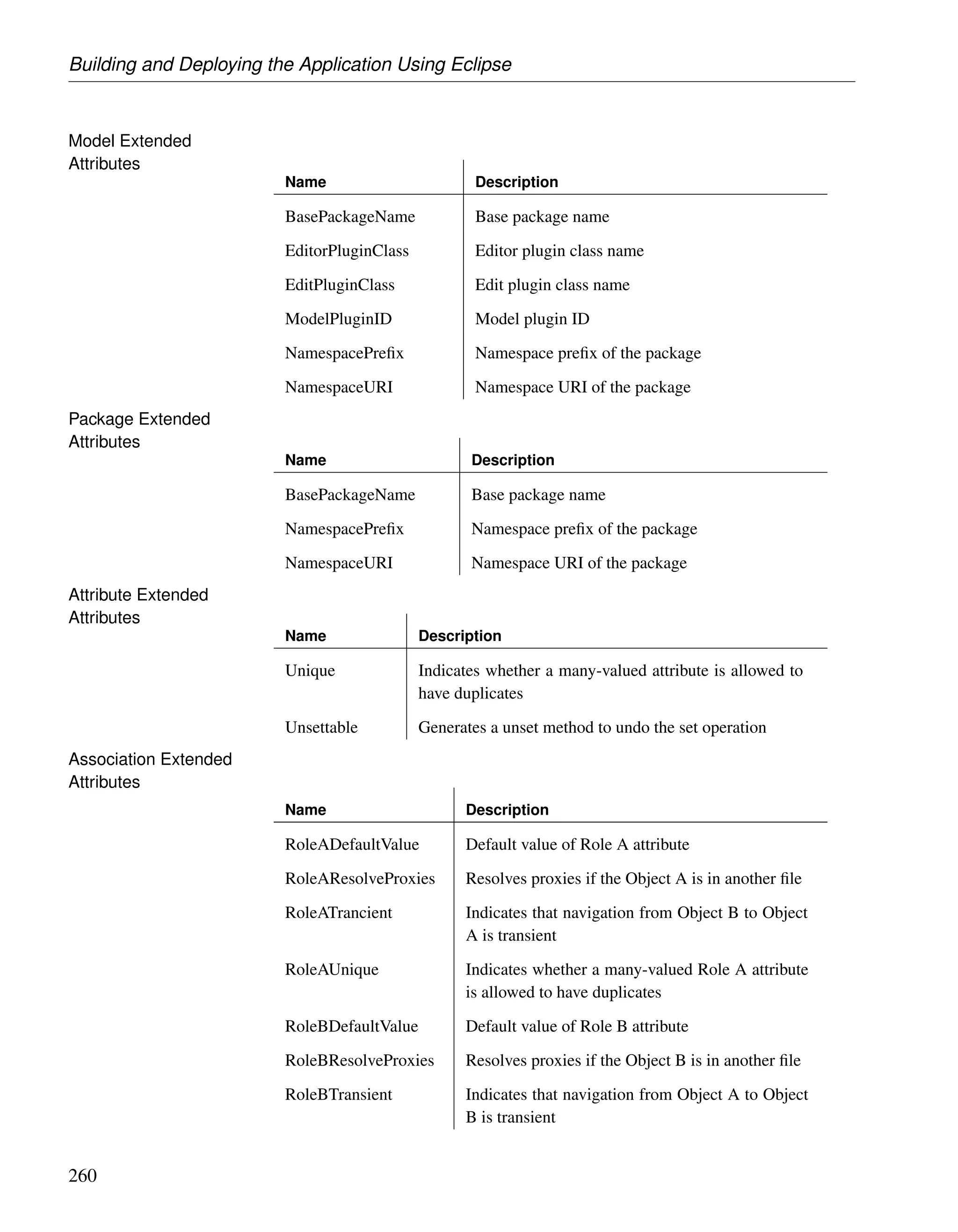 Building and Deploying the Application Using Eclipse

Model Extended Attributes

| Name | Description |
|---|---|
| BasePackageName | Base package name |
| EditorPluginClass | Editor plugin class name |
| EditPluginClass | Edit plugin class name |
| ModelPluginID | Model plugin ID |
| NamespacePrefix | Namespace prefix of the package |
| NamespaceURI | Namespace URI of the package |

Package Extended Attributes

| Name | Description |
|---|---|
| BasePackageName | Base package name |
| NamespacePrefix | Namespace prefix of the package |
| NamespaceURI | Namespace URI of the package |

Attribute Extended Attributes

| Name | Description |
|---|---|
| Unique | Indicates whether a many-valued attribute is allowed to have duplicates |
| Unsettable | Generates a unset method to undo the set operation |

Association Extended Attributes

| Name | Description |
|---|---|
| RoleADefaultValue | Default value of Role A attribute |
| RoleAResolveProxies | Resolves proxies if the Object A is in another file |
| RoleATrancient | Indicates that navigation from Object B to Object A is transient |
| RoleAUnique | Indicates whether a many-valued Role A attribute is allowed to have duplicates |
| RoleBDefaultValue | Default value of Role B attribute |
| RoleBResolveProxies | Resolves proxies if the Object B is in another file |
| RoleBTransient | Indicates that navigation from Object A to Object B is transient |

260